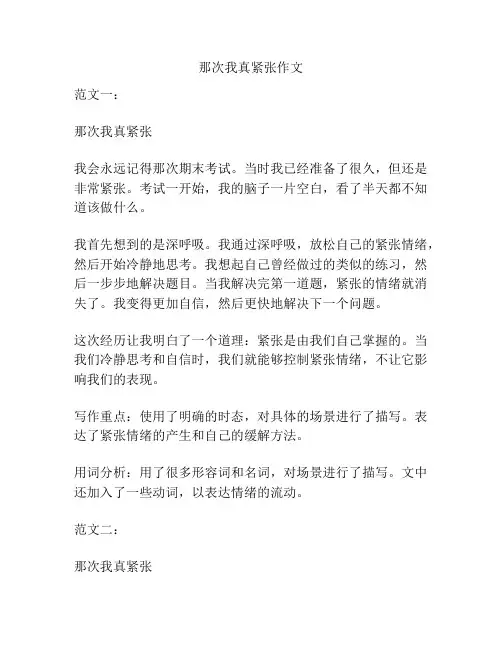 那次我真紧张作文

范文一：

那次我真紧张

我会永远记得那次期末考试。当时我已经准备了很久，但还是非常紧张。考试一开始，我的脑子一片空白，看了半天都不知道该做什么。

我首先想到的是深呼吸。我通过深呼吸，放松自己的紧张情绪，然后开始冷静地思考。我想起自己曾经做过的类似的练习，然后一步步地解决题目。当我解决完第一道题，紧张的情绪就消失了。我变得更加自信，然后更快地解决下一个问题。

这次经历让我明白了一个道理：紧张是由我们自己掌握的。当我们冷静思考和自信时，我们就能够控制紧张情绪，不让它影响我们的表现。

写作重点：使用了明确的时态，对具体的场景进行了描写。表达了紧张情绪的产生和自己的缓解方法。

用词分析：用了很多形容词和名词，对场景进行了描写。文中还加入了一些动词，以表达情绪的流动。

范文二：

那次我真紧张